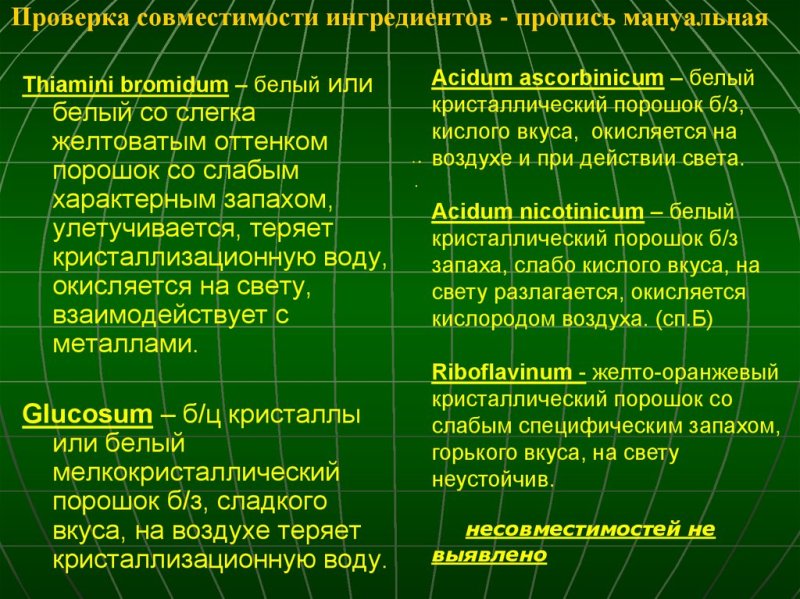 Проверка совместимости ингредиентов - пропись мануальная

Thiamini bromidum – белый или белый со слегка желтоватым оттенком порошок со слабым характерным запахом, улетучивается, теряет кристаллизационную воду, окисляется на свету, взаимодействует с металлами.

Glucosum – б/ц кристаллы или белый мелкокристаллический порошок б/з, сладкого вкуса, на воздухе теряет кристаллизационную воду.

Acidum ascorbinicum – белый кристаллический порошок б/з, кислого вкуса, окисляется на воздухе и при действии света.

Acidum nicotinicum – белый кристаллический порошок б/з запаха, слабо кислого вкуса, на свету разлагается, окисляется кислородом воздуха. (сп.Б)

Riboflavinum - желто-оранжевый кристаллический порошок со слабым специфическим запахом, горького вкуса, на свету неустойчив.

несовместимостей не выявлено